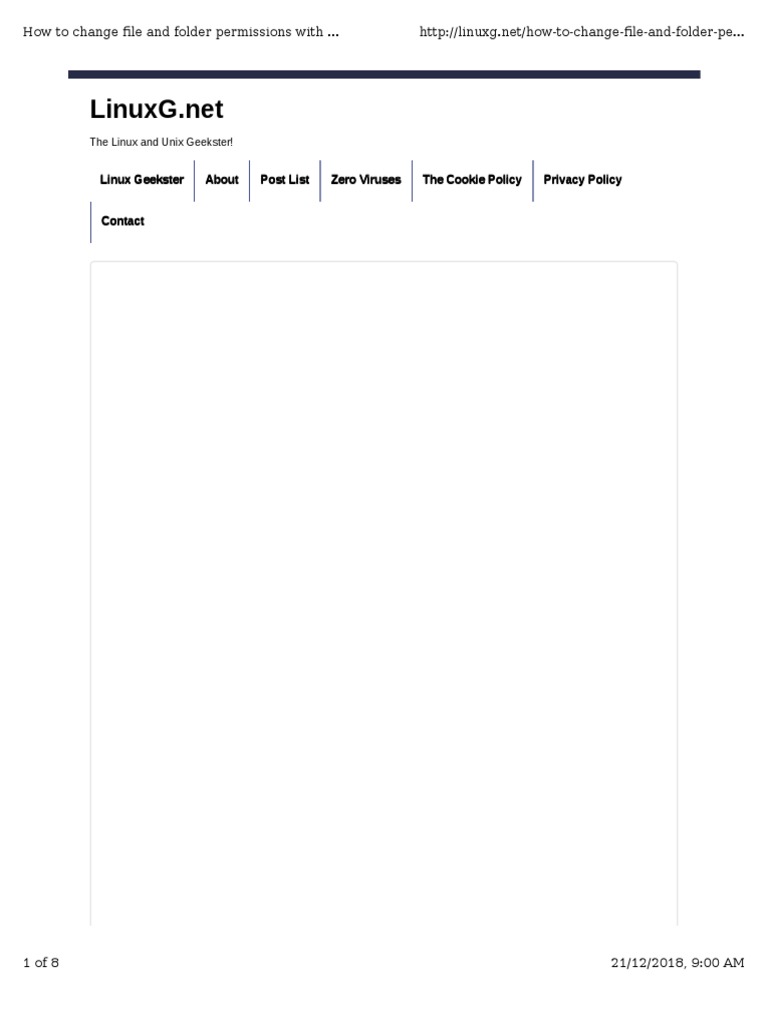 How to change file and folder permissions with ...

http://linuxg.net/how-to-change-file-and-folder-pe...

LinuxG.net

The Linux and Unix Geekster!

Linux Geekster
About
Post List
Zero Viruses
The Cookie Policy
Privacy Policy
Contact

1 of 8

21/12/2018, 9:00 AM